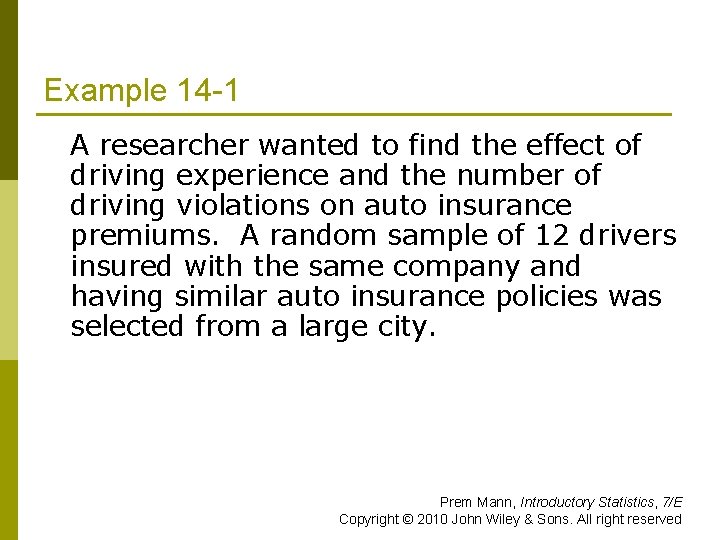 Example 14-1

A researcher wanted to find the effect of driving experience and the number of driving violations on auto insurance premiums. A random sample of 12 drivers insured with the same company and having similar auto insurance policies was selected from a large city.

Prem Mann, Introductory Statistics, 7/E
Copyright © 2010 John Wiley & Sons. All right reserved